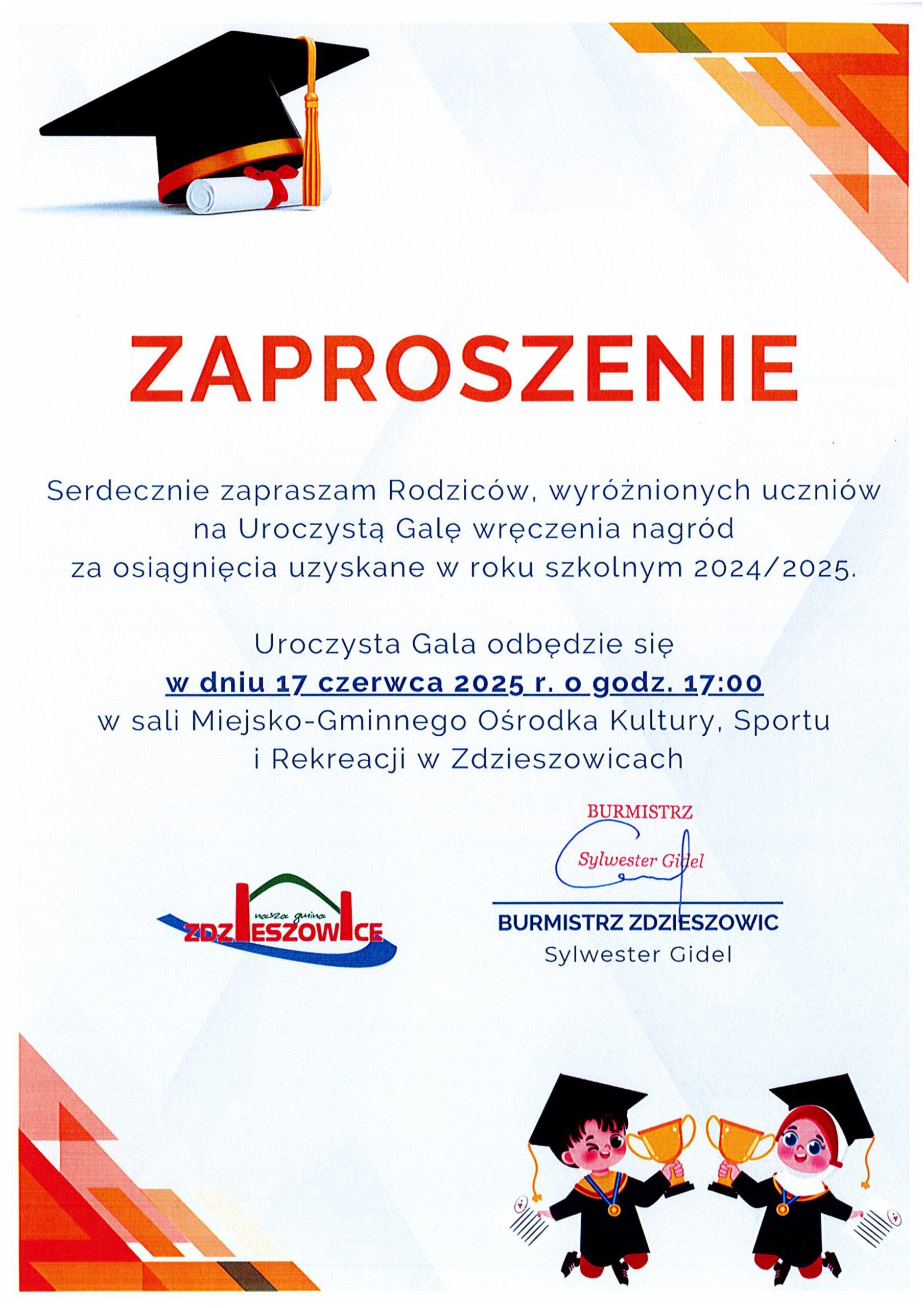 ZAPROSZENIE

Serdecznie zapraszam Rodziców, wyróżnionych uczniów na Uroczystą Galę wręczenia nagród za osiągnięcia uzyskane w roku szkolnym 2024/2025.

Uroczysta Gala odbędzie się
w dniu 17 czerwca 2025 r. o godz. 17:00
w sali Miejsko-Gminnego Ośrodka Kultury, Sportu i Rekreacji w Zdzieszowicach

nasza gmina
ZDZIESZOWICE

BURMISTRZ
Sylwester Gidel

BURMISTRZ ZDZIESZOWIC
Sylwester Gidel